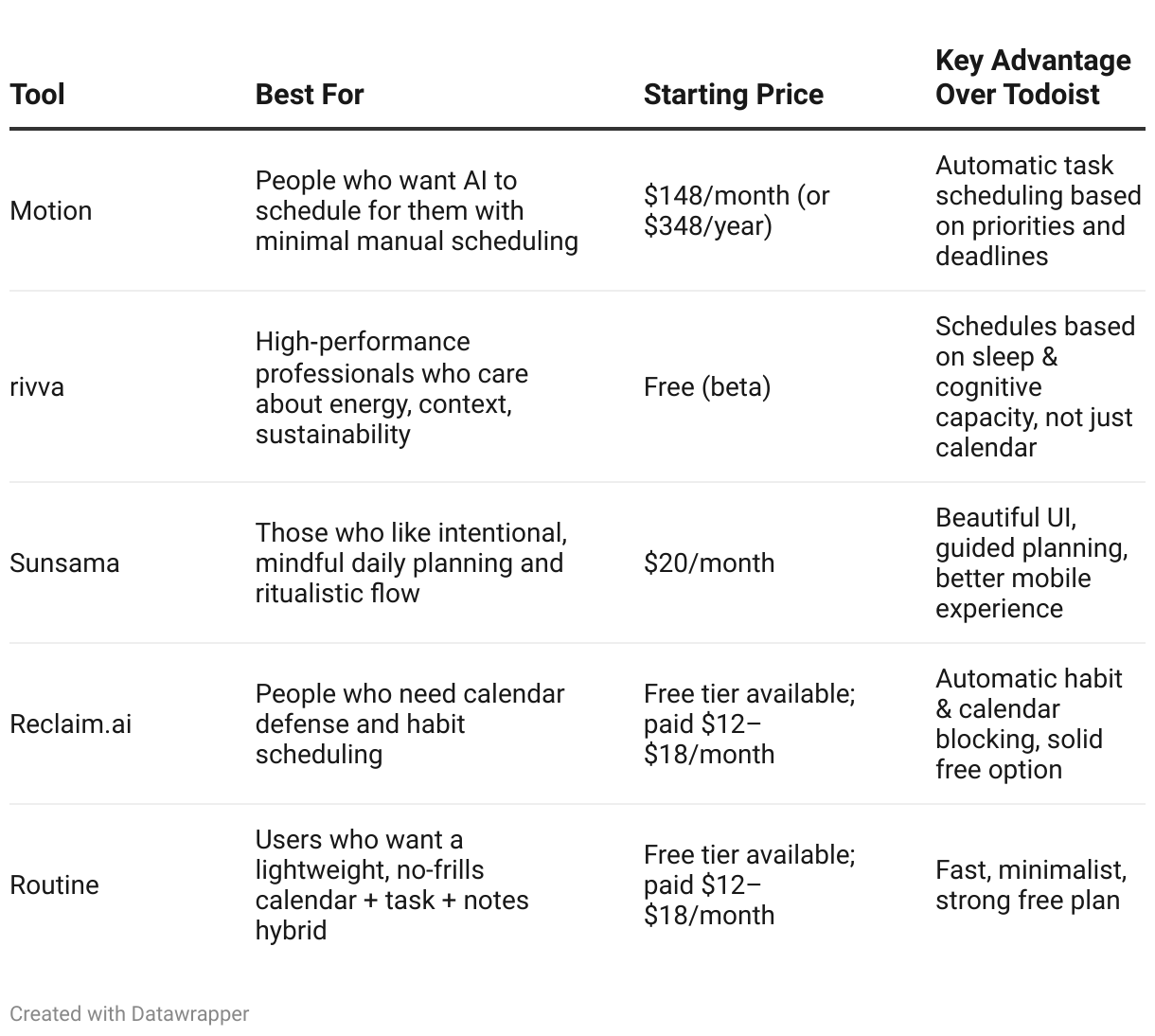 | Tool | Best For | Starting Price | Key Advantage Over Todoist |
|---|---|---|---|
| Motion | People who want AI to schedule for them with minimal manual scheduling | \$148/month (or \$348/year) | Automatic task scheduling based on priorities and deadlines |
| rivva | High-performance professionals who care about energy, context, sustainability | Free (beta) | Schedules based on sleep & cognitive capacity, not just calendar |
| Sunsama | Those who like intentional, mindful daily planning and ritualistic flow | \$20/month | Beautiful UI, guided planning, better mobile experience |
| Reclaim.ai | People who need calendar defense and habit scheduling | Free tier available; paid \$12–\$18/month | Automatic habit & calendar blocking, solid free option |
| Routine | Users who want a lightweight, no-frills calendar + task + notes hybrid | Free tier available; paid \$12–\$18/month | Fast, minimalist, strong free plan |

Created with Datawrapper